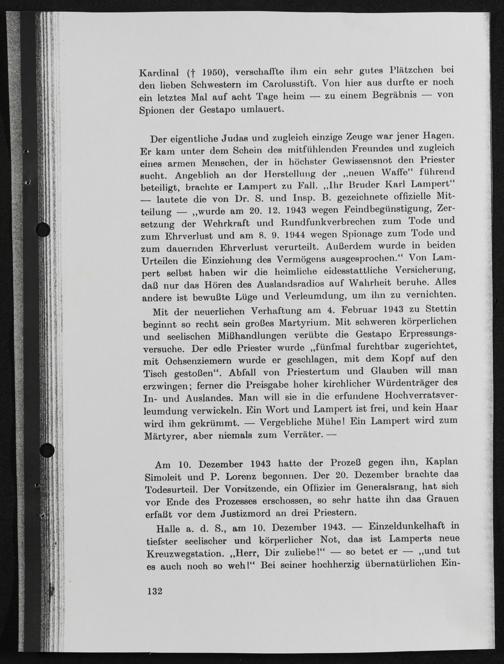 Kardinal († 1950), verschaffte ihm ein sehr gutes Plätzchen bei den lieben Schwestern im Carolusstift. Von hier aus durfte er noch ein letztes Mal auf acht Tage heim — zu einem Begräbnis — von Spionen der Gestapo umlauert.

Der eigentliche Judas und zugleich einzige Zeuge war jener Hagen. Er kam unter dem Schein des mitfühlenden Freundes und zugleich eines armen Menschen, der in höchster Gewissensnot den Priester sucht. Angeblich an der Herstellung der „neuen Waffe" führend beteiligt, brachte er Lampert zu Fall. „Ihr Bruder Karl Lampert" — lautete die von Dr. S. und Insp. B. gezeichnete offizielle Mitteilung — „wurde am 20. 12. 1943 wegen Feindbegünstigung, Zersetzung der Wehrkraft und Rundfunkverbrechen zum Tode und zum Ehrverlust und am 8. 9. 1944 wegen Spionage zum Tode und zum dauernden Ehrverlust verurteilt. Außerdem wurde in beiden Urteilen die Einziehung des Vermögens ausgesprochen." Von Lampert selbst haben wir die heimliche eidesstattliche Versicherung, daß nur das Hören des Auslandsradios auf Wahrheit beruhe. Alles andere ist bewußte Lüge und Verleumdung, um ihn zu vernichten.

Mit der neuerlichen Verhaftung am 4. Februar 1943 zu Stettin beginnt so recht sein großes Martyrium. Mit schweren körperlichen und seelischen Mißhandlungen verübte die Gestapo Erpressungsversuche. Der edle Priester wurde „fünfmal furchtbar zugerichtet, mit Ochsenziemern wurde er geschlagen, mit dem Kopf auf den Tisch gestoßen". Abfall von Priestertum und Glauben will man erzwingen; ferner die Preisgabe hoher kirchlicher Würdenträger des In- und Auslandes. Man will sie in die erfundene Hochverratsverleumdung verwickeln. Ein Wort und Lampert ist frei, und kein Haar wird ihm gekrümmt. — Vergebliche Mühe! Ein Lampert wird zum Märtyrer, aber niemals zum Verräter. —

Am 10. Dezember 1943 hatte der Prozeß gegen ihn, Kaplan Simoleit und P. Lorenz begonnen. Der 20. Dezember brachte das Todesurteil. Der Vorsitzende, ein Offizier im Generalsrang, hat sich vor Ende des Prozesses erschossen, so sehr hatte ihn das Grauen erfaßt vor dem Justizmord an drei Priestern.

Halle a. d. S., am 10. Dezember 1943. — Einzeldunkelhaft in tiefster seelischer und körperlicher Not, das ist Lamperts neue Kreuzwegstation. „Herr, Dir zuliebe!" — so betet er — „und tut es auch noch so weh!" Bei seiner hochherzig übernatürlichen Ein-

132